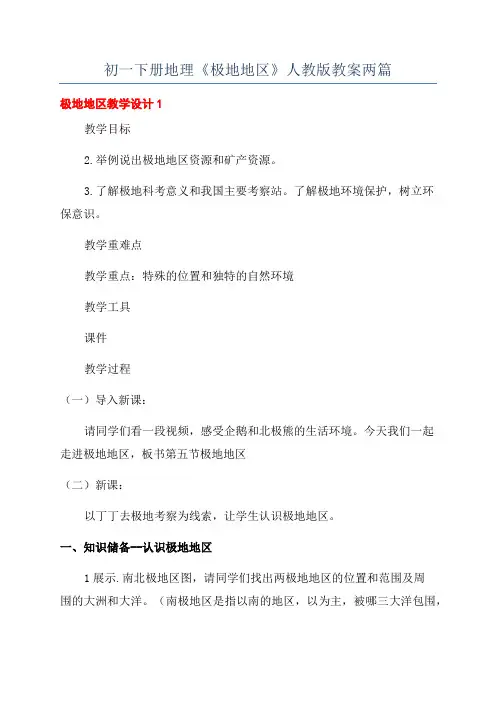 初一下册地理《极地地区》人教版教案两篇

极地地区教学设计 1

教学目标

2.举例说出极地地区资源和矿产资源。

3.了解极地科考意义和我国主要考察站。了解极地环境保护，树立环保意识。

教学重难点

教学重点：特殊的位置和独特的自然环境

教学工具

课件

教学过程

（一）导入新课：

请同学们看一段视频，感受企鹅和北极熊的生活环境。今天我们一起走进极地地区，板书第五节极地地区

（二）新课：

以丁丁去极地考察为线索，让学生认识极地地区。

一、知识储备—认识极地地区

1 展示.南北极地区图，请同学们找出两极地地区的位置和范围及周围的大洲和大洋。（南极地区是指以南的地区，以为主，被哪三大洋包围，